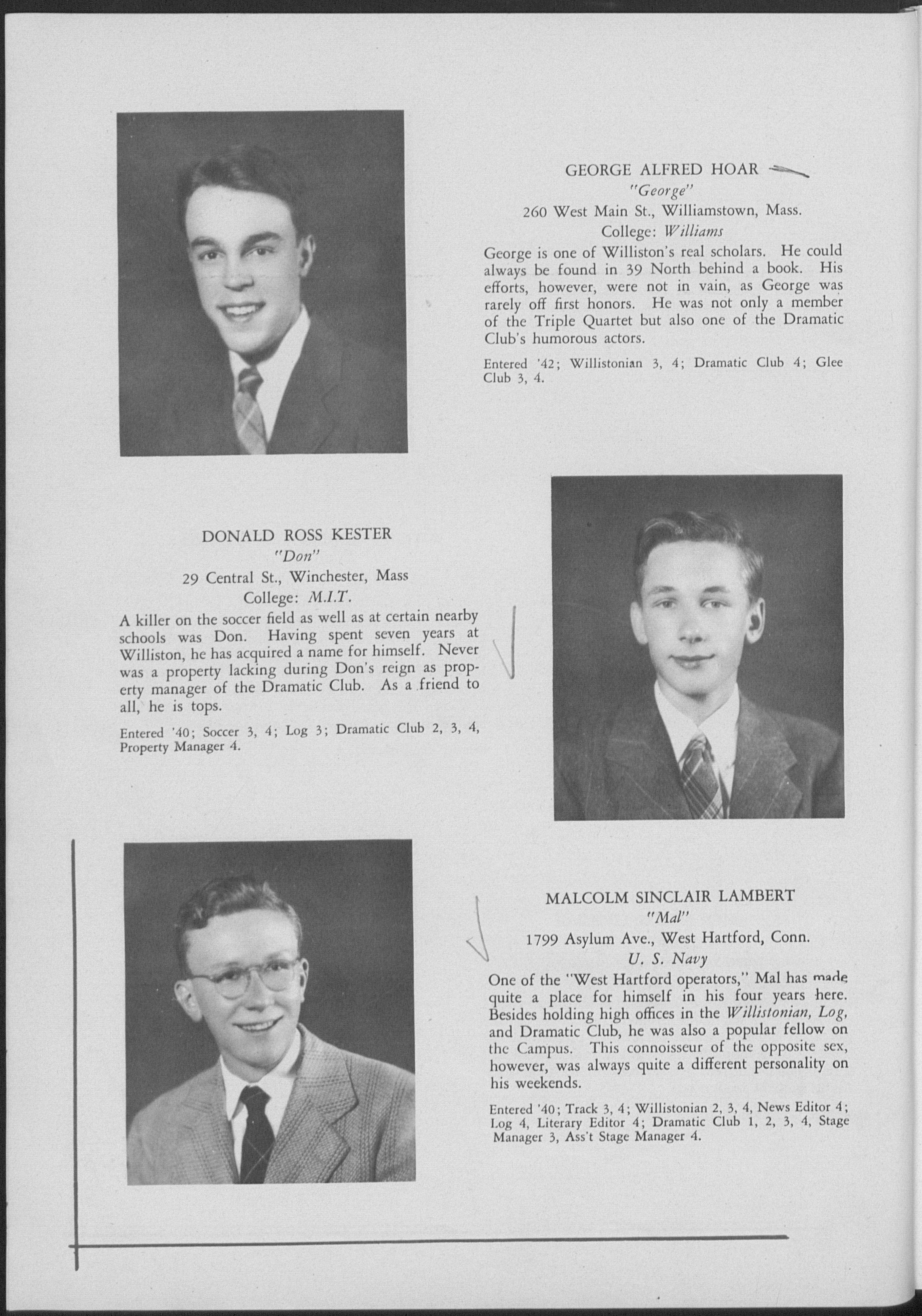 GEORGE ALFRED HOAR
"George"
260 West Main St., Williamstown, Mass.
College: Williams

George is one of Williston's real scholars. He could always be found in 39 North behind a book. His efforts, however, were not in vain, as George was rarely off first honors. He was not only a member of the Triple Quartet but also one of the Dramatic Club's humorous actors.

Entered '42; Willistonian 3, 4; Dramatic Club 4; Glee Club 3, 4.

DONALD ROSS KESTER
"Don"
29 Central St., Winchester, Mass
College: M.I.T.

A killer on the soccer field as well as at certain nearby schools was Don. Having spent seven years at Williston, he has acquired a name for himself. Never was a property lacking during Don's reign as property manager of the Dramatic Club. As a friend to all, he is tops.

Entered '40; Soccer 3, 4; Log 3; Dramatic Club 2, 3, 4, Property Manager 4.

MALCOLM SINCLAIR LAMBERT
"Mal"
1799 Asylum Ave., West Hartford, Conn.
U. S. Navy

One of the "West Hartford operators," Mal has made quite a place for himself in his four years here. Besides holding high offices in the Willistonian, Log, and Dramatic Club, he was also a popular fellow on the Campus. This connoisseur of the opposite sex, however, was always quite a different personality on his weekends.

Entered '40; Track 3, 4; Willistonian 2, 3, 4, News Editor 4; Log 4, Literary Editor 4; Dramatic Club 1, 2, 3, 4, Stage Manager 3, Ass't Stage Manager 4.